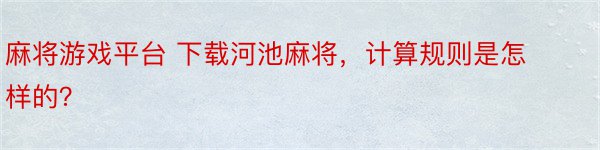 麻将游戏平台 下载河池麻将，计算规则是怎样的?